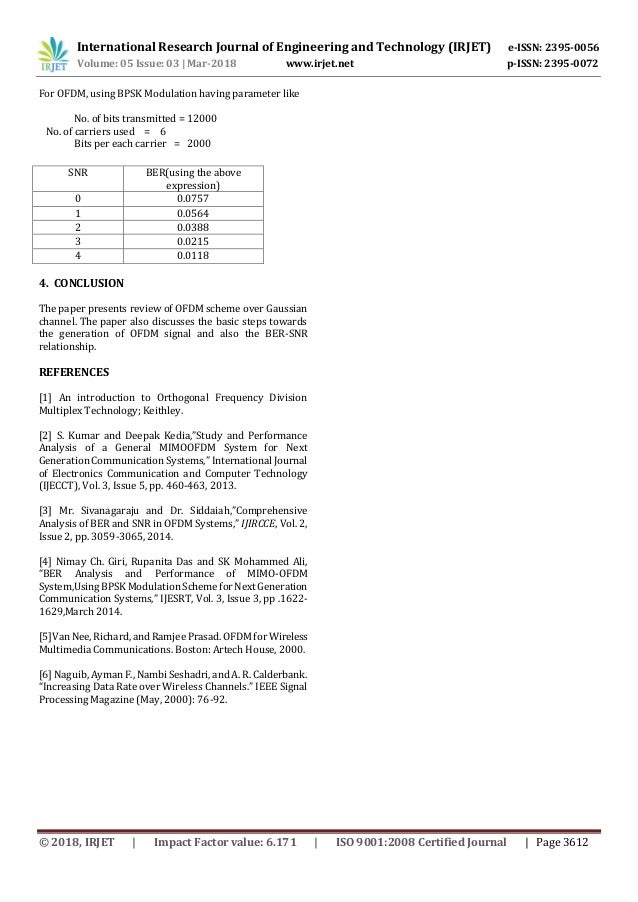 IRJET International Research Journal of Engineering and Technology (IRJET) e-ISSN: 2395-0056
Volume: 05 Issue: 03 | Mar-2018 www.irjet.net p-ISSN: 2395-0072

For OFDM, using BPSK Modulation having parameter like

No. of bits transmitted = 12000
No. of carriers used = 6
Bits per each carrier = 2000

| SNR | BER(using the above expression) |
|---|---|
| 0 | 0.0757 |
| 1 | 0.0564 |
| 2 | 0.0388 |
| 3 | 0.0215 |
| 4 | 0.0118 |

4. CONCLUSION

The paper presents review of OFDM scheme over Gaussian channel. The paper also discusses the basic steps towards the generation of OFDM signal and also the BER-SNR relationship.

REFERENCES

[1] An introduction to Orthogonal Frequency Division Multiplex Technology; Keithley.

[2] S. Kumar and Deepak Kedia,"Study and Performance Analysis of a General MIMOOFDM System for Next Generation Communication Systems," International Journal of Electronics Communication and Computer Technology (IJECCT), Vol. 3, Issue 5, pp. 460-463, 2013.

[3] Mr. Sivanagaraju and Dr. Siddaiah,"Comprehensive Analysis of BER and SNR in OFDM Systems," IJIRCCE, Vol. 2, Issue 2, pp. 3059-3065, 2014.

[4] Nimay Ch. Giri, Rupanita Das and SK Mohammed Ali, "BER Analysis and Performance of MIMO-OFDM System,Using BPSK Modulation Scheme for Next Generation Communication Systems," IJESRT, Vol. 3, Issue 3, pp .1622-1629,March 2014.

[5]Van Nee, Richard, and Ramjee Prasad. OFDM for Wireless Multimedia Communications. Boston: Artech House, 2000.

[6] Naguib, Ayman F., Nambi Seshadri, and A. R. Calderbank. "Increasing Data Rate over Wireless Channels." IEEE Signal Processing Magazine (May, 2000): 76-92.

© 2018, IRJET | Impact Factor value: 6.171 | ISO 9001:2008 Certified Journal | Page 3612